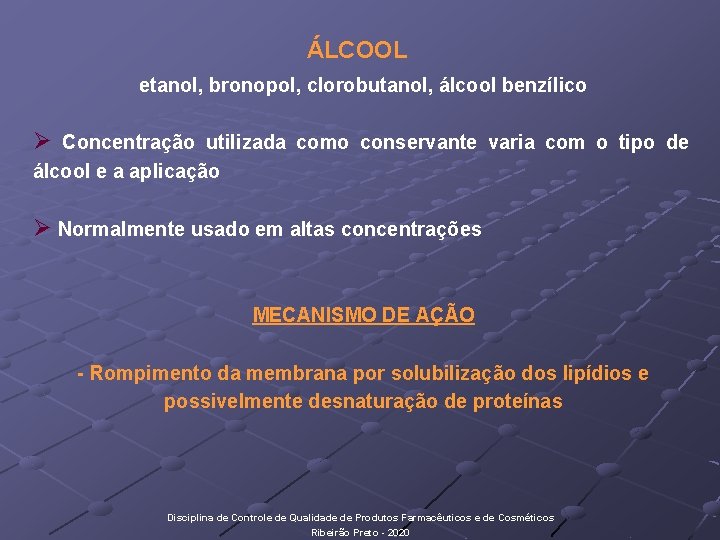 ÁLCOOL

etanol, bronopol, clorobutanol, álcool benzílico

➢ Concentração utilizada como conservante varia com o tipo de álcool e a aplicação

➢ Normalmente usado em altas concentrações

MECANISMO DE AÇÃO

- Rompimento da membrana por solubilização dos lipídios e possivelmente desnaturação de proteínas

Disciplina de Controle de Qualidade de Produtos Farmacêuticos e de Cosméticos
Ribeirão Preto - 2020